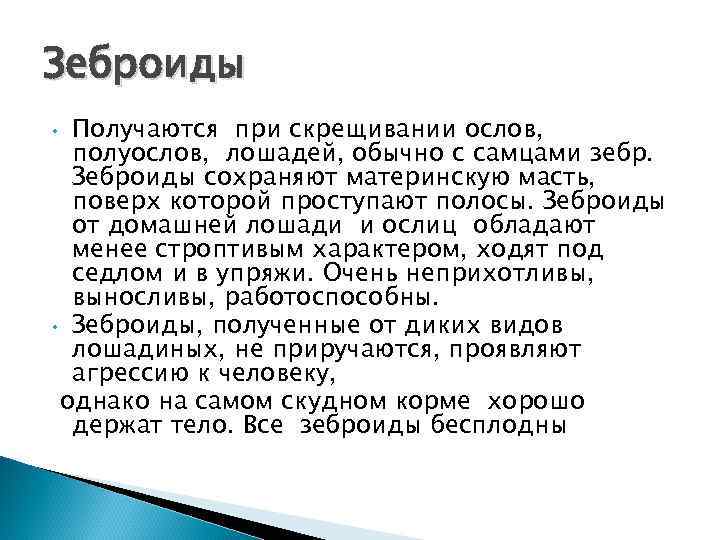 Зеброиды

• Получаются при скрещивании ослов, полуослов, лошадей, обычно с самцами зебр. Зеброиды сохраняют материнскую масть, поверх которой проступают полосы. Зеброиды от домашней лошади и ослиц обладают менее строптивым характером, ходят под седлом и в упряжи. Очень неприхотливы, выносливы, работоспособны.
• Зеброиды, полученные от диких видов лошадиных, не приручаются, проявляют агрессию к человеку,
однако на самом скудном корме хорошо держат тело. Все зеброиды бесплодны